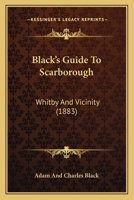 KESSINGER'S LEGACY REPRINTS

Black's Guide To Scarborough

Whitby And Vicinity (1883)

Adam And Charles Black